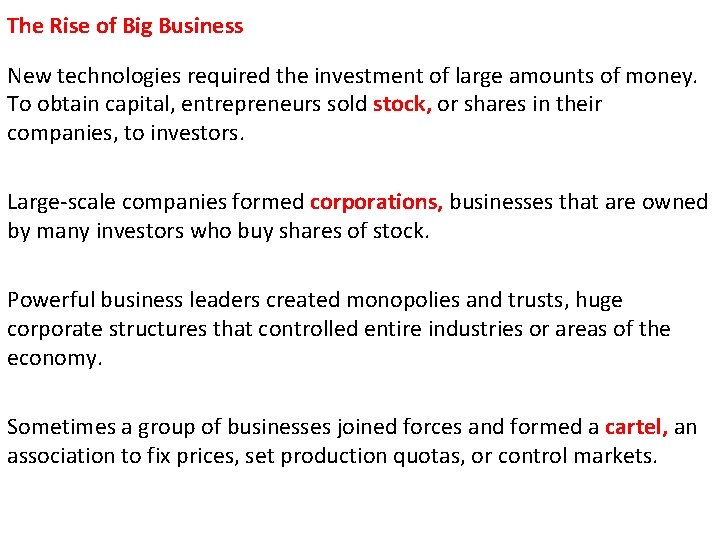 The Rise of Big Business

New technologies required the investment of large amounts of money. To obtain capital, entrepreneurs sold stock, or shares in their companies, to investors.

Large-scale companies formed corporations, businesses that are owned by many investors who buy shares of stock.

Powerful business leaders created monopolies and trusts, huge corporate structures that controlled entire industries or areas of the economy.

Sometimes a group of businesses joined forces and formed a cartel, an association to fix prices, set production quotas, or control markets.